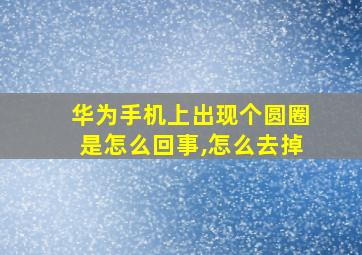 华为手机上出现个圆圈是怎么回事,怎么去掉